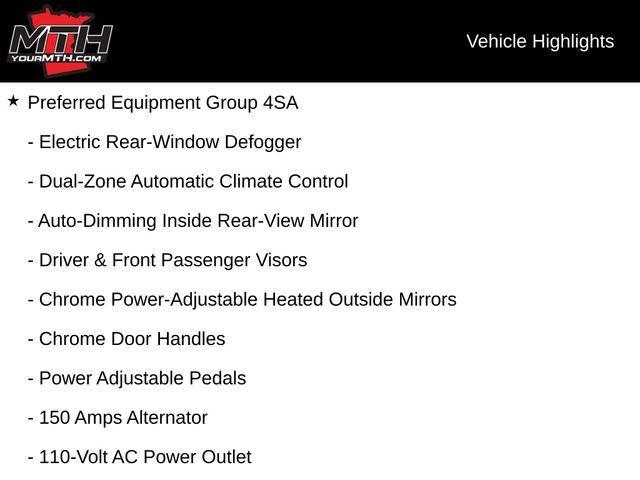 MTH
YOURMTH.COM

Vehicle Highlights

★ Preferred Equipment Group 4SA

- Electric Rear-Window Defogger

- Dual-Zone Automatic Climate Control

- Auto-Dimming Inside Rear-View Mirror

- Driver & Front Passenger Visors

- Chrome Power-Adjustable Heated Outside Mirrors

- Chrome Door Handles

- Power Adjustable Pedals

- 150 Amps Alternator

- 110-Volt AC Power Outlet